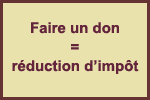 Faire un don
=
réduction d’impôt